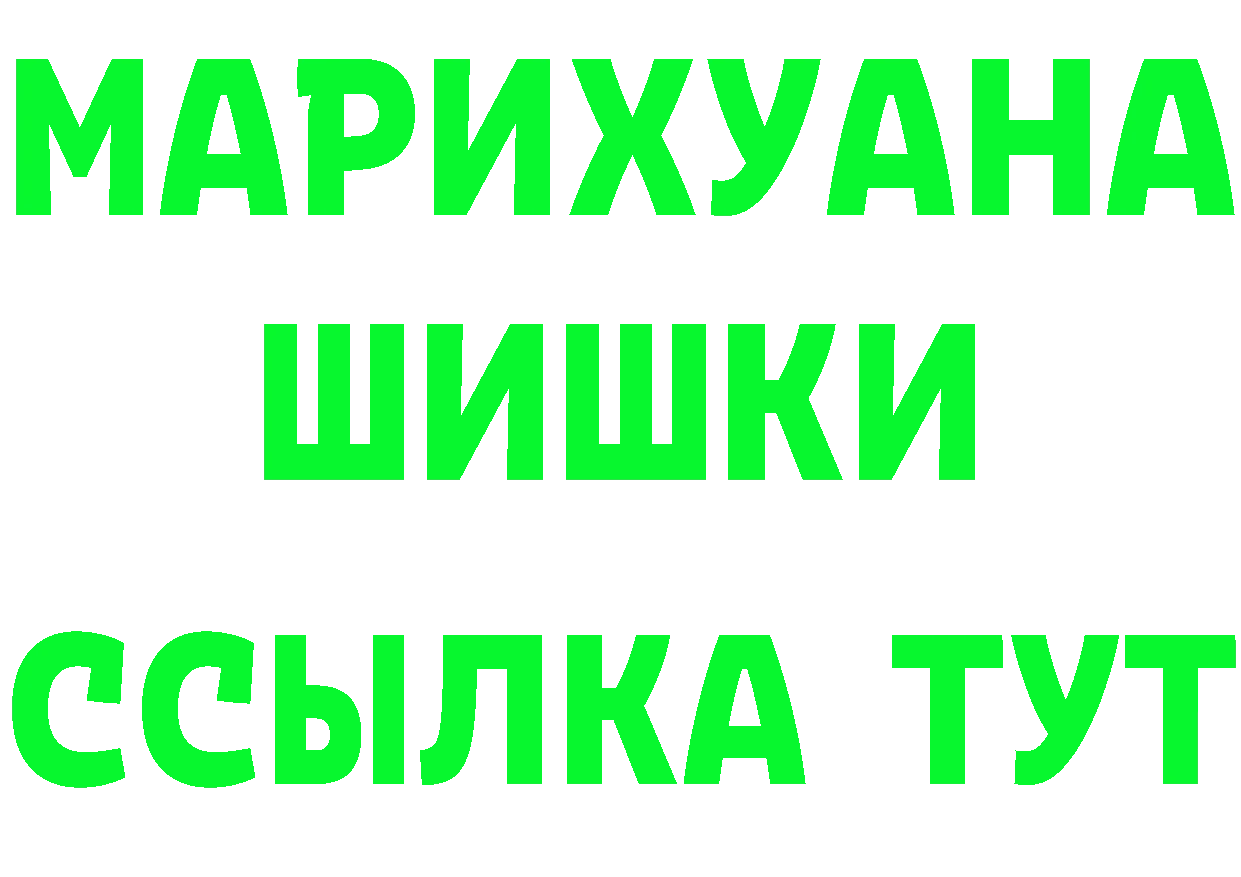 МАРИХУАНА
ШИШКИ
ССЫЛКА ТУТ